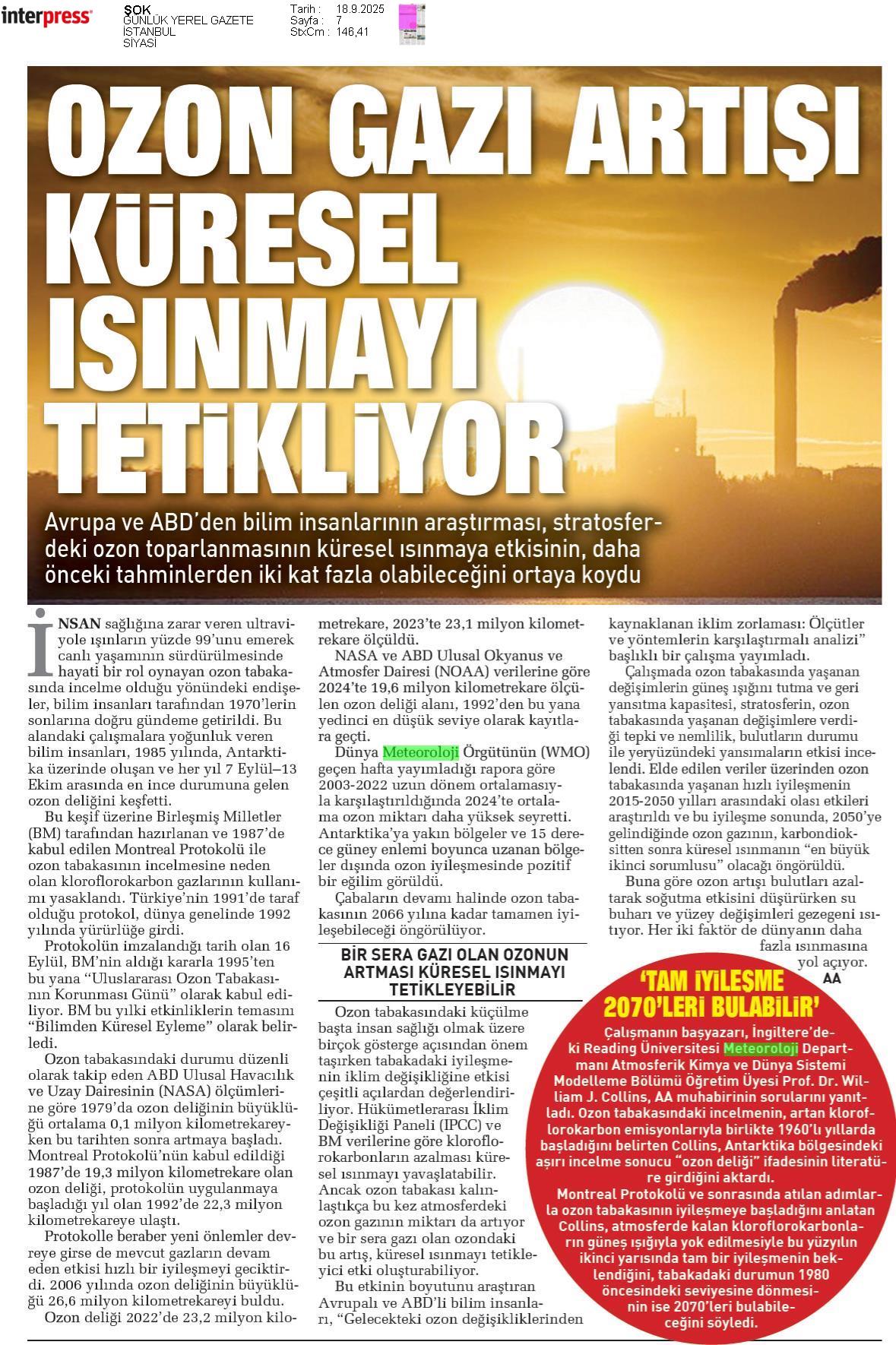 interpress

ŞOK
GÜNLÜK YEREL GAZETE
İSTANBUL
SİYASİ

Tarih : 18.9.2025
Sayfa : 7
StxCm : 146,41

OZON GAZI ARTIŞI KÜRESEL ISINMAYI TETİKLİYOR

Avrupa ve ABD'den bilim insanlarının araştırması, stratosferdeki ozon toparlanmasının küresel ısınmaya etkisinin, daha önceki tahminlerden iki kat fazla olabileceğini ortaya koydu

İNSAN sağlığına zarar veren ultraviyole ışınların yüzde 99'unu emerek canlı yaşamının sürdürülmesinde hayati bir rol oynayan ozon tabakasında incelme olduğu yönündeki endişeler, bilim insanları tarafından 1970'lerin sonlarına doğru gündeme getirildi. Bu alandaki çalışmalara yoğunluk veren bilim insanları, 1985 yılında, Antarktika üzerinde oluşan ve her yıl 7 Eylül–13 Ekim arasında en ince durumuna gelen ozon deliğini keşfetti.

Bu keşif üzerine Birleşmiş Milletler (BM) tarafından hazırlanan ve 1987'de kabul edilen Montreal Protokolü ile ozon tabakasının incelmesine neden olan kloroflorokarbon gazlarının kullanımı yasaklandı. Türkiye'nin 1991'de taraf olduğu protokol, dünya genelinde 1992 yılında yürürlüğe girdi.

Protokolün imzalandığı tarih olan 16 Eylül, BM'nin aldığı kararla 1995'ten bu yana "Uluslararası Ozon Tabakasının Korunması Günü" olarak kabul ediliyor. BM bu yılki etkinliklerin temasını "Bilimden Küresel Eyleme" olarak belirledi.

Ozon tabakasındaki durumu düzenli olarak takip eden ABD Ulusal Havacılık ve Uzay Dairesinin (NASA) ölçümlerine göre 1979'da ozon deliğinin büyüklüğü ortalama 0,1 milyon kilometrekareyken bu tarihten sonra artmaya başladı. Montreal Protokolü'nün kabul edildiği 1987'de 19,3 milyon kilometrekare olan ozon deliği, protokolün uygulanmaya başladığı yıl olan 1992'de 22,3 milyon kilometrekareye ulaştı.

Protokolle beraber yeni önlemler devreye girse de mevcut gazların devam eden etkisi hızlı bir iyileşmeyi geciktirdi. 2006 yılında ozon deliğinin büyüklüğü 26,6 milyon kilometrekareyi buldu.

Ozon deliği 2022'de 23,2 milyon kilometrekare, 2023'te 23,1 milyon kilometrekare ölçüldü.

NASA ve ABD Ulusal Okyanus ve Atmosfer Dairesi (NOAA) verilerine göre 2024'te 19,6 milyon kilometrekare ölçülen ozon deliği alanı, 1992'den bu yana yedinci en düşük seviye olarak kayıtlara geçti.

Dünya Meteoroloji Örgütünün (WMO) geçen hafta yayımladığı rapora göre 2003-2022 uzun dönem ortalamasıyla karşılaştırıldığında 2024'te ortalama ozon miktarı daha yüksek seyretti. Antarktika'ya yakın bölgeler ve 15 derece güney enlemi boyunca uzanan bölgeler dışında ozon iyileşmesinde pozitif bir eğilim görüldü.

Çabaların devamı halinde ozon tabakasının 2066 yılına kadar tamamen iyileşebileceği öngörülüyor.

BİR SERA GAZI OLAN OZONUN ARTMASI KÜRESEL ISINMAYI TETİKLEYEBİLİR

Ozon tabakasındaki küçülme başta insan sağlığı olmak üzere birçok gösterge açısından önem taşırken tabakadaki iyileşmenin iklim değişikliğine etkisi çeşitli açılardan değerlendiriliyor. Hükümetlerarası İklim Değişikliği Paneli (IPCC) ve BM verilerine göre kloroflorokarbonların azalması küresel ısınmayı yavaşlatabilir. Ancak ozon tabakası kalınlaştıkça bu kez atmosferdeki ozon gazının miktarı da artıyor ve bir sera gazı olan ozondaki bu artış, küresel ısınmayı tetikleyici etki oluşturabiliyor.

Bu etkinin boyutunu araştıran Avrupalı ve ABD'li bilim insanları, "Gelecekteki ozon değişikliklerinden kaynaklanan iklim zorlaması: Ölçütler ve yöntemlerin karşılaştırmalı analizi" başlıklı bir çalışma yayımladı.

Çalışmada ozon tabakasında yaşanan değişimlerin güneş ışığını tutma ve geri yansıtma kapasitesi, stratosferin, ozon tabakasında yaşanan değişimlere verdiği tepki ve nemlilik, bulutların durumu ile yeryüzündeki yansımaların etkisi incelendi. Elde edilen veriler üzerinden ozon tabakasında yaşanan hızlı iyileşmenin 2015-2050 yılları arasındaki olası etkileri araştırıldı ve bu iyileşme sonunda, 2050'ye gelindiğinde ozon gazının, karbondioksitten sonra küresel ısınmanın "en büyük ikinci sorumlusu" olacağı öngörüldü.

Buna göre ozon artışı bulutları azaltarak soğutma etkisini düşürürken su buharı ve yüzey değişimleri gezegeni ısıtıyor. Her iki faktör de dünyanın daha fazla ısınmasına yol açıyor. AA

'TAM İYİLEŞME 2070'LERİ BULABİLİR'

Çalışmanın başyazarı, İngiltere'deki Reading Üniversitesi Meteoroloji Departmanı Atmosferik Kimya ve Dünya Sistemi Modelleme Bölümü Öğretim Üyesi Prof. Dr. William J. Collins, AA muhabirinin sorularını yanıtladı. Ozon tabakasındaki incelmenin, artan kloroflorokarbon emisyonlarıyla birlikte 1960'lı yıllarda başladığını belirten Collins, Antarktika bölgesindeki aşırı incelme sonucu "ozon deliği" ifadesinin literatüre girdiğini aktardı.

Montreal Protokolü ve sonrasında atılan adımlarla ozon tabakasının iyileşmeye başladığını anlatan Collins, atmosferde kalan kloroflorokarbonların güneş ışığıyla yok edilmesiyle bu yüzyılın ikinci yarısında tam bir iyileşmenin beklendiğini, tabakadaki durumun 1980 öncesindeki seviyesine dönmesinin ise 2070'leri bulabileceğini söyledi.